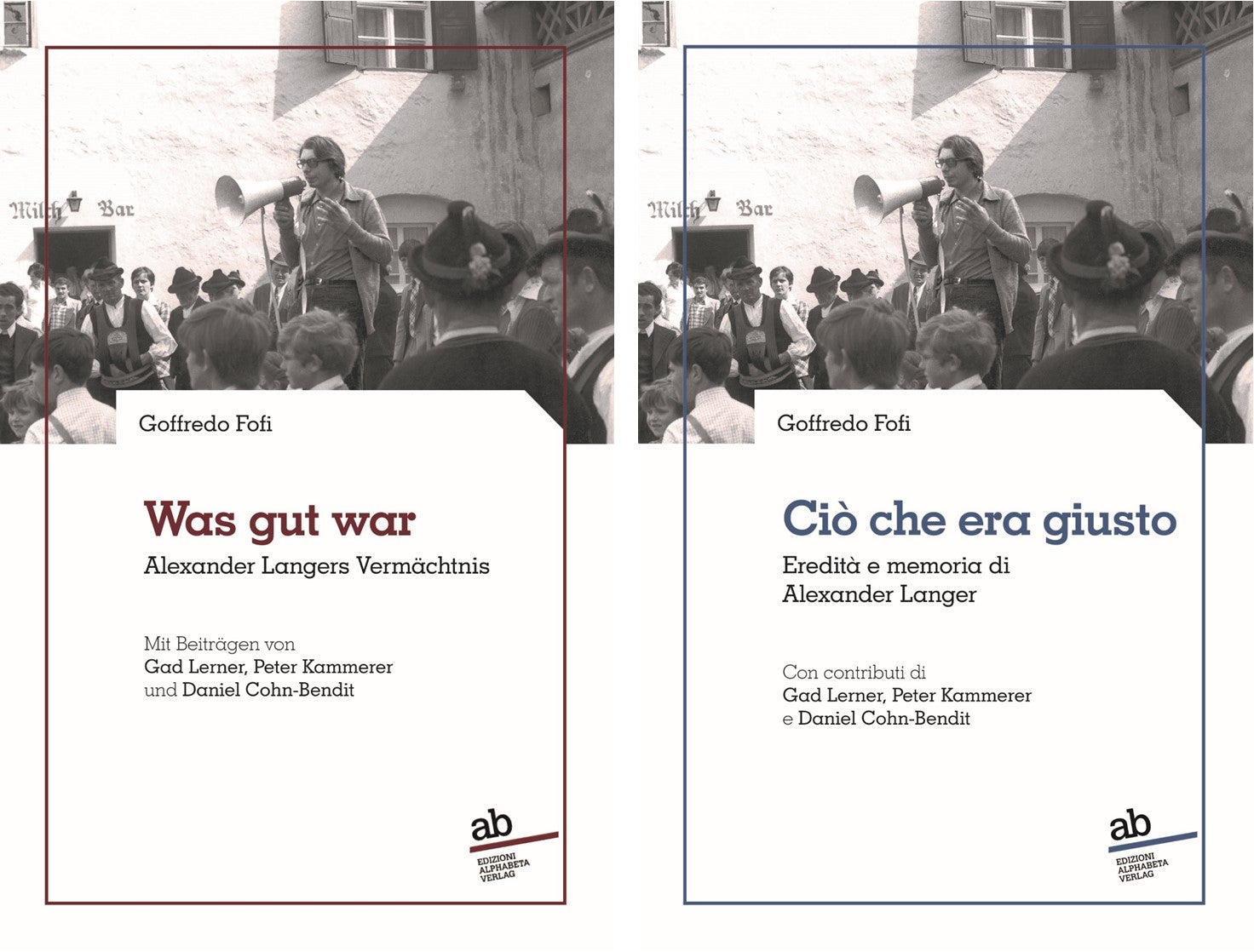 Milch Bar

Goffredo Fofi

Was gut war

Alexander Langers Vermächtnis

Mit Beiträgen von
Gad Lerner, Peter Kammerer
und Daniel Cohn-Bendit

ab
EDIZIONI
ALPHABETA
VERLAG

Milch Bar

Goffredo Fofi

Ciò che era giusto

Eredità e memoria di
Alexander Langer

Con contributi di
Gad Lerner, Peter Kammerer
e Daniel Cohn-Bendit

ab
EDIZIONI
ALPHABETA
VERLAG